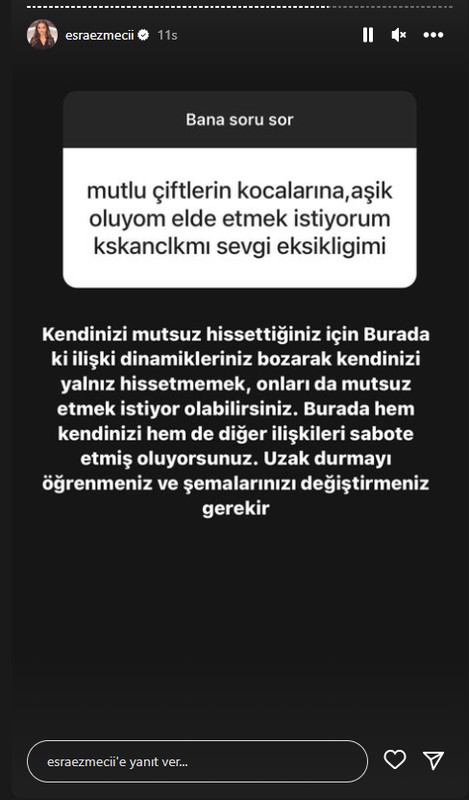 esraezmecii 11s

Bana soru sor

mutlu çiftlerin kocalarına,aşik oluyom elde etmek istiyorum kskanclkmı sevgi eksikligimi

Kendinizi mutsuz hissettiğiniz için Burada ki ilişki dinamikleriniz bozarak kendinizi yalnız hissetmemek, onları da mutsuz etmek istiyor olabilirsiniz. Burada hem kendinizi hem de diğer ilişkileri sabote etmiş oluyorsunuz. Uzak durmayı öğrenmeniz ve şemalarınızı değiştirmeniz gerekir

esraezmecii'e yanıt ver...